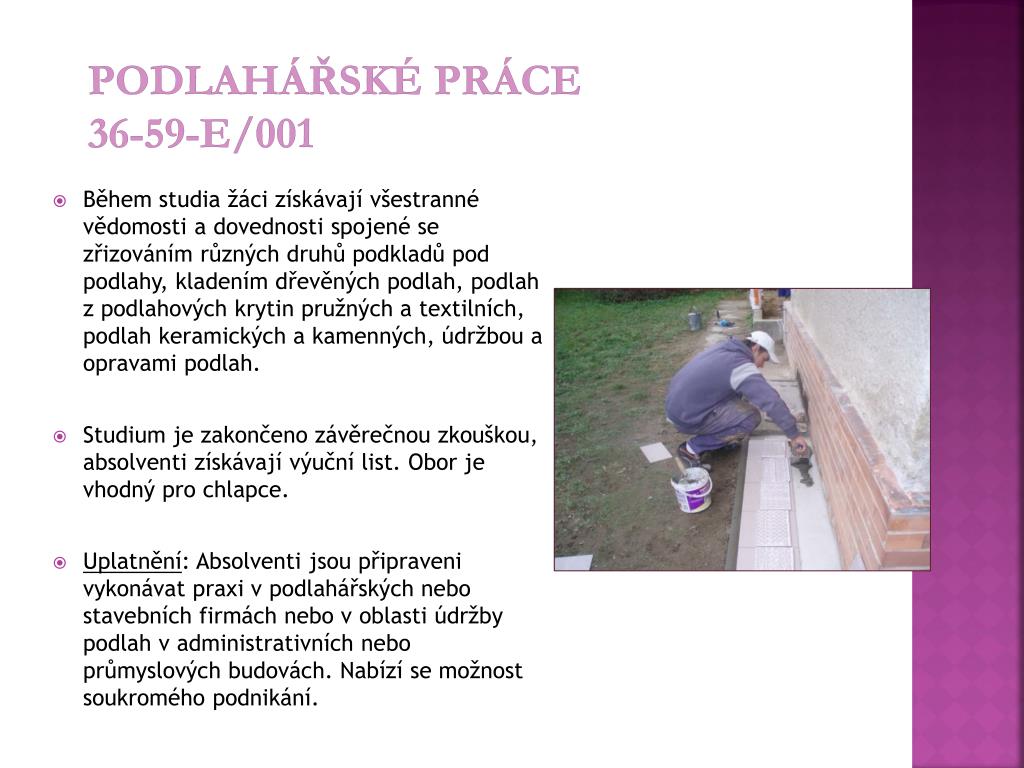 PODLAHÁŘSKÉ PRÁCE
36-59-E/001

Během studia žáci získávají všestranné vědomosti a dovednosti spojené se zřizováním různých druhů podkladů pod podlahy, kladením dřevěných podlah, podlah z podlahových krytin pružných a textilních, podlah keramických a kamenných, údržbou a opravami podlah.

Studium je zakončeno závěrečnou zkouškou, absolventi získávají výuční list. Obor je vhodný pro chlapce.

Uplatnění: Absolventi jsou připraveni vykonávat praxi v podlahářských nebo stavebních firmách nebo v oblasti údržby podlah v administrativních nebo průmyslových budovách. Nabízí se možnost soukromého podnikání.